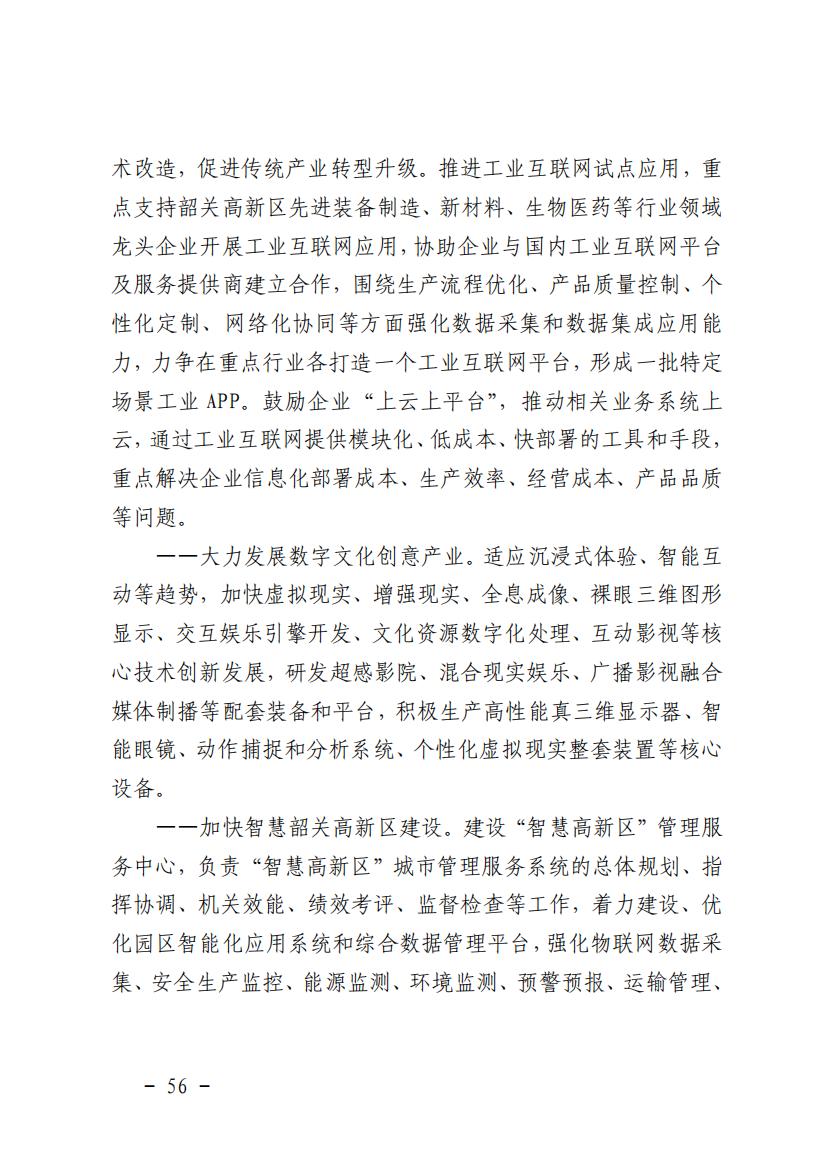 术改造，促进传统产业转型升级。推进工业互联网试点应用，重点支持韶关高新区先进装备制造、新材料、生物医药等行业领域龙头企业开展工业互联网应用，协助企业与国内工业互联网平台及服务提供商建立合作，围绕生产流程优化、产品质量控制、个性化定制、网络化协同等方面强化数据采集和数据集成应用能力，力争在重点行业各打造一个工业互联网平台，形成一批特定场景工业 APP。鼓励企业“上云上平台”，推动相关业务系统上云，通过工业互联网提供模块化、低成本、快部署的工具和手段，重点解决企业信息化部署成本、生产效率、经营成本、产品品质等问题。

——大力发展数字文化创意产业。适应沉浸式体验、智能互动等趋势，加快虚拟现实、增强现实、全息成像、裸眼三维图形显示、交互娱乐引擎开发、文化资源数字化处理、互动影视等核心技术创新发展，研发超感影院、混合现实娱乐、广播影视融合媒体制播等配套装备和平台，积极生产高性能真三维显示器、智能眼镜、动作捕捉和分析系统、个性化虚拟现实整套装置等核心设备。

——加快智慧韶关高新区建设。建设“智慧高新区”管理服务中心，负责“智慧高新区”城市管理服务系统的总体规划、指挥协调、机关效能、绩效考评、监督检查等工作，着力建设、优化园区智能化应用系统和综合数据管理平台，强化物联网数据采集、安全生产监控、能源监测、环境监测、预警预报、运输管理、

- 56 -